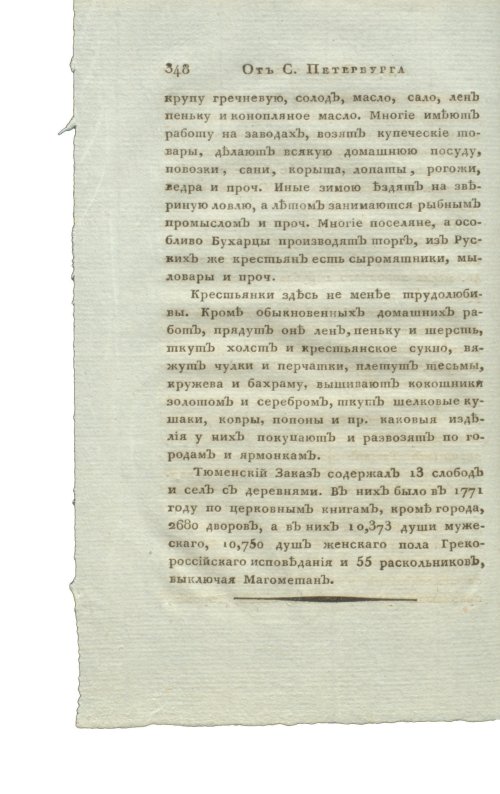 348 Отъ С. Петербурга

крупу гречневую, солодъ, масло, сало, ленъ пеньку и конопляное масло. Многіе имѣютъ работу на заводахъ, возятъ купеческіе товары, дѣлаютъ всякую домашнюю посуду, повозки, сани, корыта, лопаты, рогожи, ведра и проч. Иные зимою ѣздятъ на звѣриную ловлю, а лѣтомъ занимаются рыбнымъ промысломъ и проч. Многіе поселяне, а особливо Бухарцы производятъ торгъ, изъ Рускихъ же крестьянъ есть сыромятники, мыловары и проч.

Крестьянки здѣсь не менѣе трудолюбивы. Кромѣ обыкновенныхъ домашнихъ работъ, прядутъ онѣ ленъ, пеньку и шерсть, ткутъ холстъ и крестьянское сукно, вяжутъ чулки и перчатки, плетутъ тесьмы, кружева и бахраму, вышиваютъ кокошники золотомъ и серебромъ, ткутъ шелковые кушаки, ковры, попоны и пр. каковыя издѣлія у нихъ покупаютъ и развозятъ по городамъ и ярмонкамъ.

Тюменскій Заказъ содержалъ 13 слободъ и селъ съ деревнями. Въ нихъ было въ 1771 году по церковнымъ книгамъ, кромѣ города, 2680 дворовъ, а въ нихъ 10,373 души мужескаго, 10,750 душъ женскаго пола Грекороссійскаго исповѣданія и 55 раскольниковъ, выключая Магометанъ.